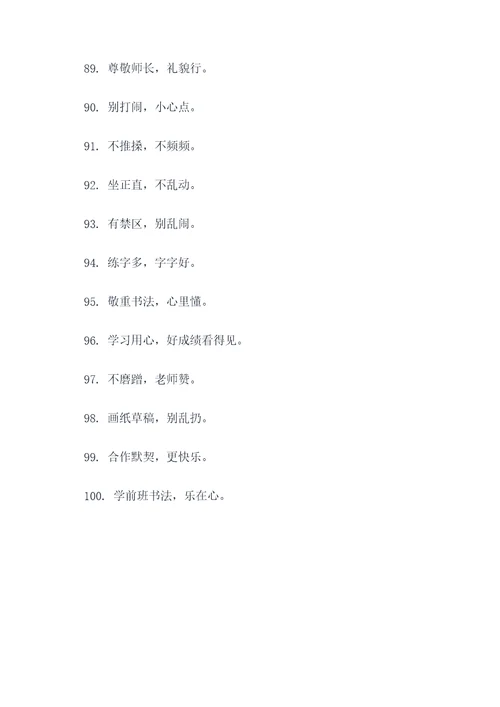 89. 尊敬师长，礼貌行。

90. 别打闹，小心点。

91. 不推搡，不频频。

92. 坐正直，不乱动。

93. 有禁区，别乱闹。

94. 练字多，字字好。

95. 敬重书法，心里懂。

96. 学习用心，好成绩看得见。

97. 不磨蹭，老师赞。

98. 画纸草稿，别乱扔。

99. 合作默契，更快乐。

100. 学前班书法，乐在心。